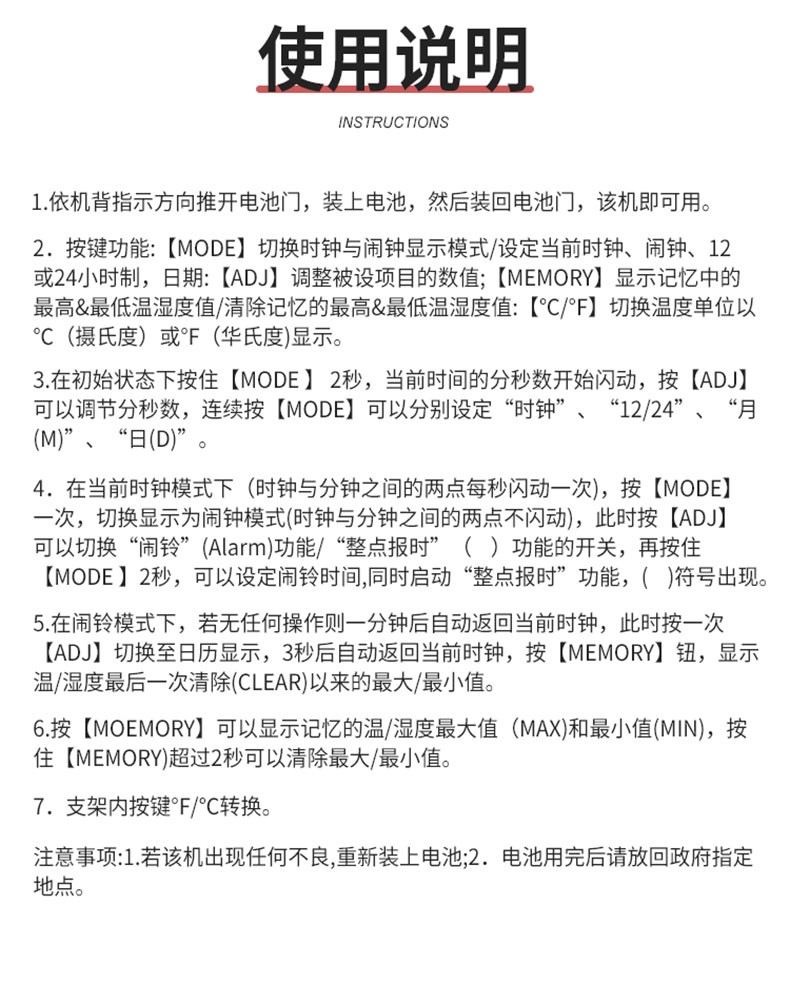 使用说明

INSTRUCTIONS

1.依机背指示方向推开电池门，装上电池，然后装回电池门，该机即可用。

2．按键功能:【MODE】切换时钟与闹钟显示模式/设定当前时钟、闹钟、12或24小时制，日期:【ADJ】调整被设项目的数值;【MEMORY】显示记忆中的最高&最低温湿度值/清除记忆的最高&最低温湿度值:【°C/°F】切换温度单位以°C（摄氏度）或°F（华氏度)显示。

3.在初始状态下按住【MODE 】 2秒，当前时间的分秒数开始闪动，按【ADJ】可以调节分秒数，连续按【MODE】可以分别设定“时钟”、“12/24”、“月(M)”、“日(D)”。

4．在当前时钟模式下（时钟与分钟之间的两点每秒闪动一次），按【MODE】一次，切换显示为闹钟模式(时钟与分钟之间的两点不闪动)，此时按【ADJ】可以切换“闹铃”(Alarm)功能/“整点报时”（ ）功能的开关，再按住【MODE 】2秒，可以设定闹铃时间,同时启动“整点报时”功能，( )符号出现。

5.在闹铃模式下，若无任何操作则一分钟后自动返回当前时钟，此时按一次【ADJ】切换至日历显示，3秒后自动返回当前时钟，按【MEMORY】钮，显示温/湿度最后一次清除(CLEAR)以来的最大/最小值。

6.按【MOEMORY】可以显示记忆的温/湿度最大值（MAX)和最小值(MIN)，按住【MEMORY)超过2秒可以清除最大/最小值。

7．支架内按键°F/°C转换。

注意事项:1.若该机出现任何不良,重新装上电池;2．电池用完后请放回政府指定地点。